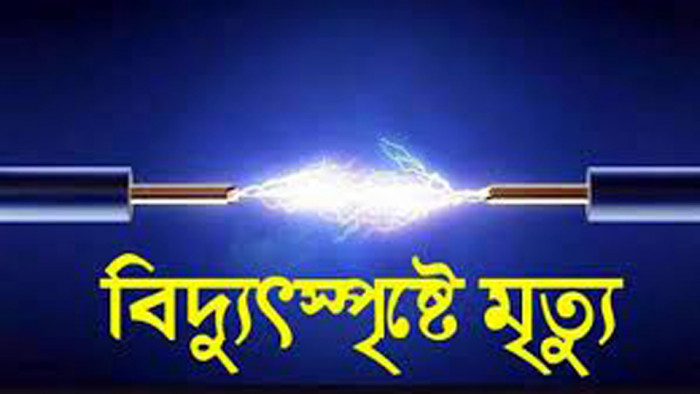 বিদ্যুৎস্পৃষ্টে মৃত্যু